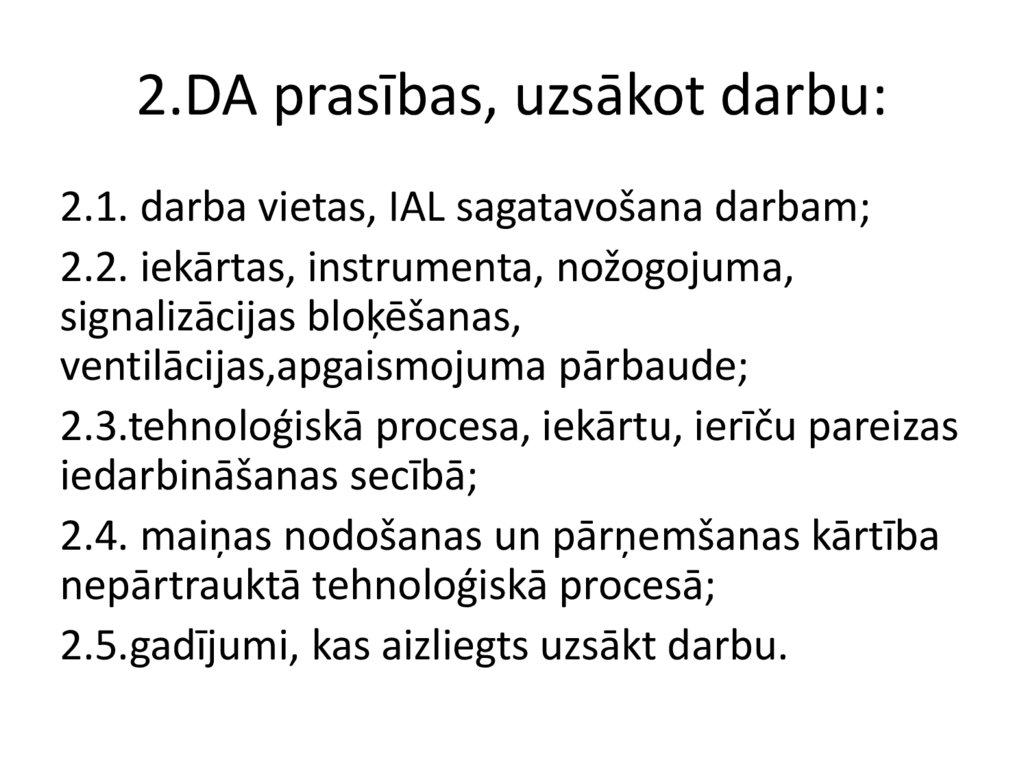 2.DA prasības, uzsākot darbu:

2.1. darba vietas, IAL sagatavošana darbam;

2.2. iekārtas, instrumenta, nožogojuma, signalizācijas bloķēšanas, ventilācijas,apgaismojuma pārbaude;

2.3.tehnoloģiskā procesa, iekārtu, ierīču pareizas iedarbināšanas secībā;

2.4. maiņas nodošanas un pārņemšanas kārtība nepārtrauktā tehnoloģiskā procesā;

2.5.gadījumi, kas aizliegts uzsākt darbu.